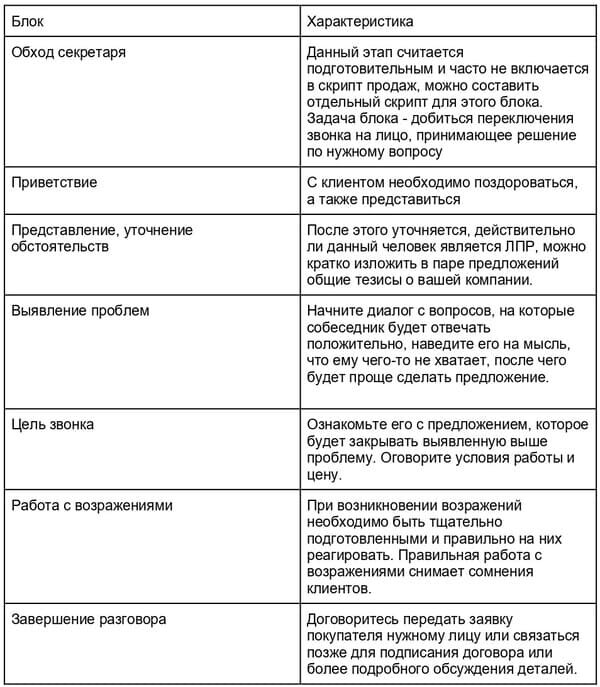 | Блок | Характеристика |
|---|---|
| Обход секретаря | Данный этап считается подготовительным и часто не включается в скрипт продаж, можно составить отдельный скрипт для этого блока. Задача блока - добиться переключения звонка на лицо, принимающее решение по нужному вопросу |
| Приветствие | С клиентом необходимо поздороваться, а также представиться |
| Представление, уточнение обстоятельств | После этого уточняется, действительно ли данный человек является ЛПР, можно кратко изложить в паре предложений общие тезисы о вашей компании. |
| Выявление проблем | Начните диалог с вопросов, на которые собеседник будет отвечать положительно, наведите его на мысль, что ему чего-то не хватает, после чего будет проще сделать предложение. |
| Цель звонка | Ознакомьте его с предложением, которое будет закрывать выявленную выше проблему. Оговорите условия работы и цену. |
| Работа с возражениями | При возникновении возражений необходимо быть тщательно подготовленными и правильно на них реагировать. Правильная работа с возражениями снимает сомнения клиентов. |
| Завершение разговора | Договоритесь передать заявку покупателя нужному лицу или связаться позже для подписания договора или более подробного обсуждения деталей. |